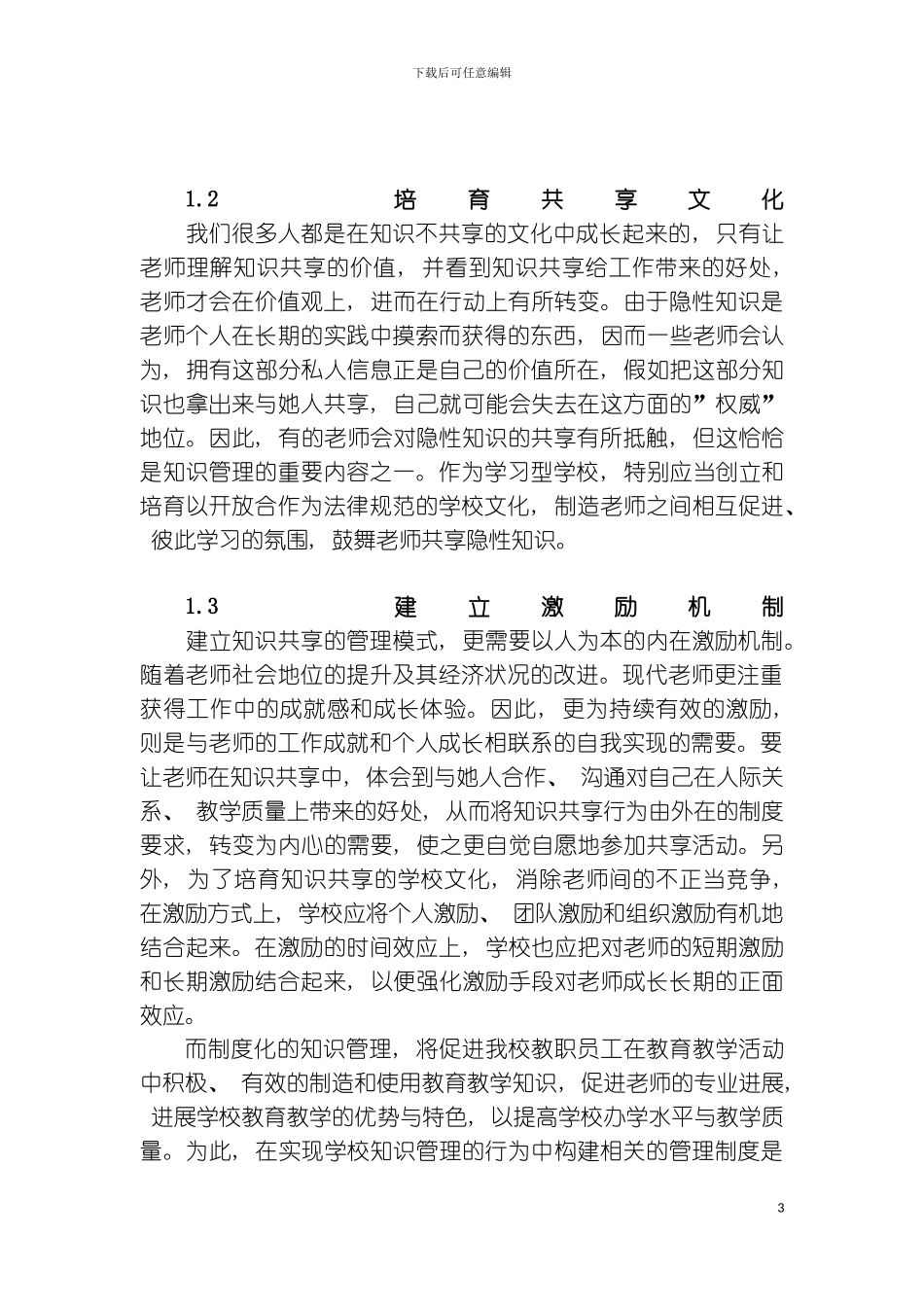 下载后可任意编辑

1.2 培育共享文化

我们很多人都是在知识不共享的文化中成长起来的，只有让老师理解知识共享的价值，并看到知识共享给工作带来的好处，老师才会在价值观上，进而在行动上有所转变。由于隐性知识是老师个人在长期的实践中摸索而获得的东西，因而一些老师会认为，拥有这部分私人信息正是自己的价值所在，假如把这部分知识也拿出来与她人共享，自己就可能会失去在这方面的”权威”地位。因此，有的老师会对隐性知识的共享有所抵触，但这恰恰是知识管理的重要内容之一。作为学习型学校，特别应当创立和培育以开放合作为法律规范的学校文化，制造老师之间相互促进、彼此学习的氛围，鼓舞老师共享隐性知识。

1.3 建立激励机制

建立知识共享的管理模式，更需要以人为本的内在激励机制。随着老师社会地位的提升及其经济状况的改进。现代老师更注重获得工作中的成就感和成长体验。因此，更为持续有效的激励，则是与老师的工作成就和个人成长相联系的自我实现的需要。要让老师在知识共享中，体会到与她人合作、沟通对自己在人际关系、教学质量上带来的好处，从而将知识共享行为由外在的制度要求，转变为内心的需要，使之更自觉自愿地参加共享活动。另外，为了培育知识共享的学校文化，消除老师间的不正当竞争，在激励方式上，学校应将个人激励、团队激励和组织激励有机地结合起来。在激励的时间效应上，学校也应把对老师的短期激励和长期激励结合起来，以便强化激励手段对老师成长长期的正面效应。

而制度化的知识管理，将促进我校教职员工在教育教学活动中积极、有效的制造和使用教育教学知识，促进老师的专业进展，进展学校教育教学的优势与特色，以提高学校办学水平与教学质量。为此，在实现学校知识管理的行为中构建相关的管理制度是

3